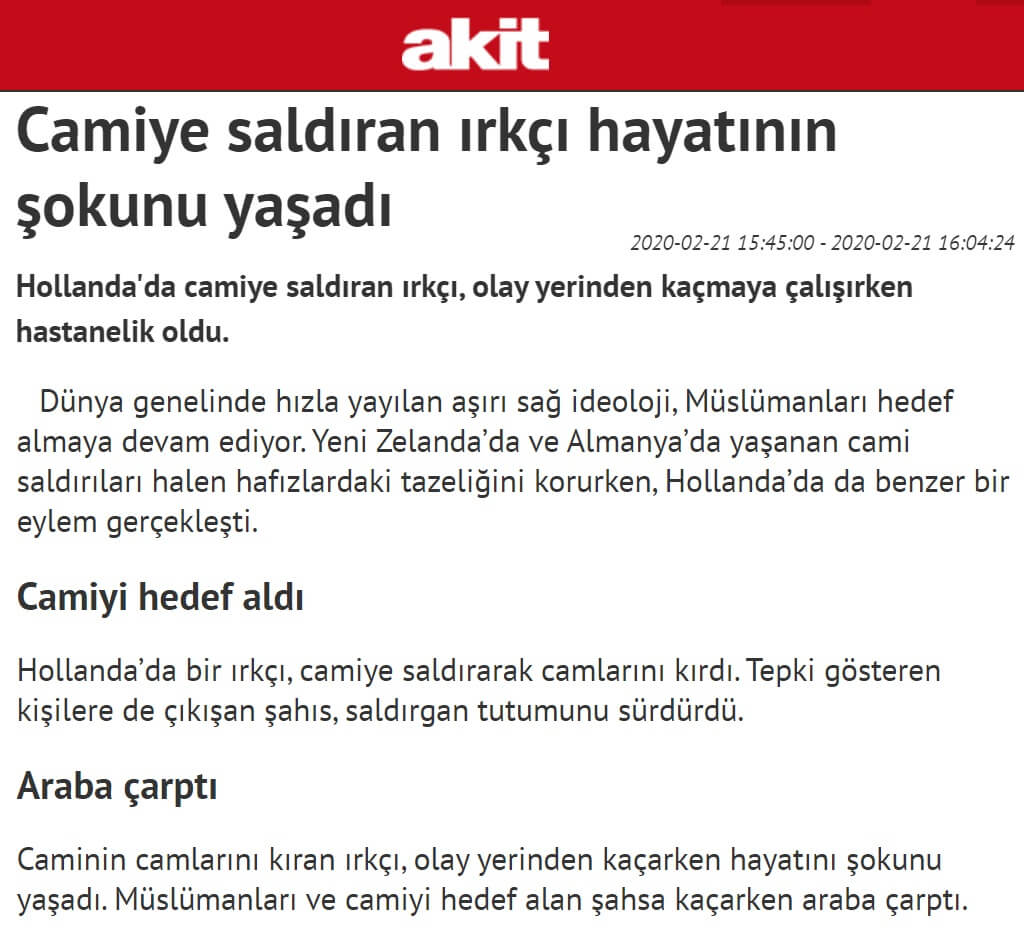 akit

Camiye saldıran ırkçı hayatının şokunu yaşadı

2020-02-21 15:45:00 - 2020-02-21 16:04:24

Hollanda'da camiye saldıran ırkçı, olay yerinden kaçmaya çalışırken hastanelik oldu.

Dünya genelinde hızla yayılan aşırı sağ ideoloji, Müslümanları hedef almaya devam ediyor. Yeni Zelanda'da ve Almanya'da yaşanan cami saldırıları halen hafızlardaki tazeliğini korurken, Hollanda'da da benzer bir eylem gerçekleşti.

Camiyi hedef aldı

Hollanda'da bir ırkçı, camiye saldırarak camlarını kırdı. Tepki gösteren kişilere de çıkışan şahıs, saldırgan tutumunu sürdürdü.

Araba çarptı

Caminin camlarını kıran ırkçı, olay yerinden kaçarken hayatını şokunu yaşadı. Müslümanları ve camiyi hedef alan şahsa kaçarken araba çarptı.